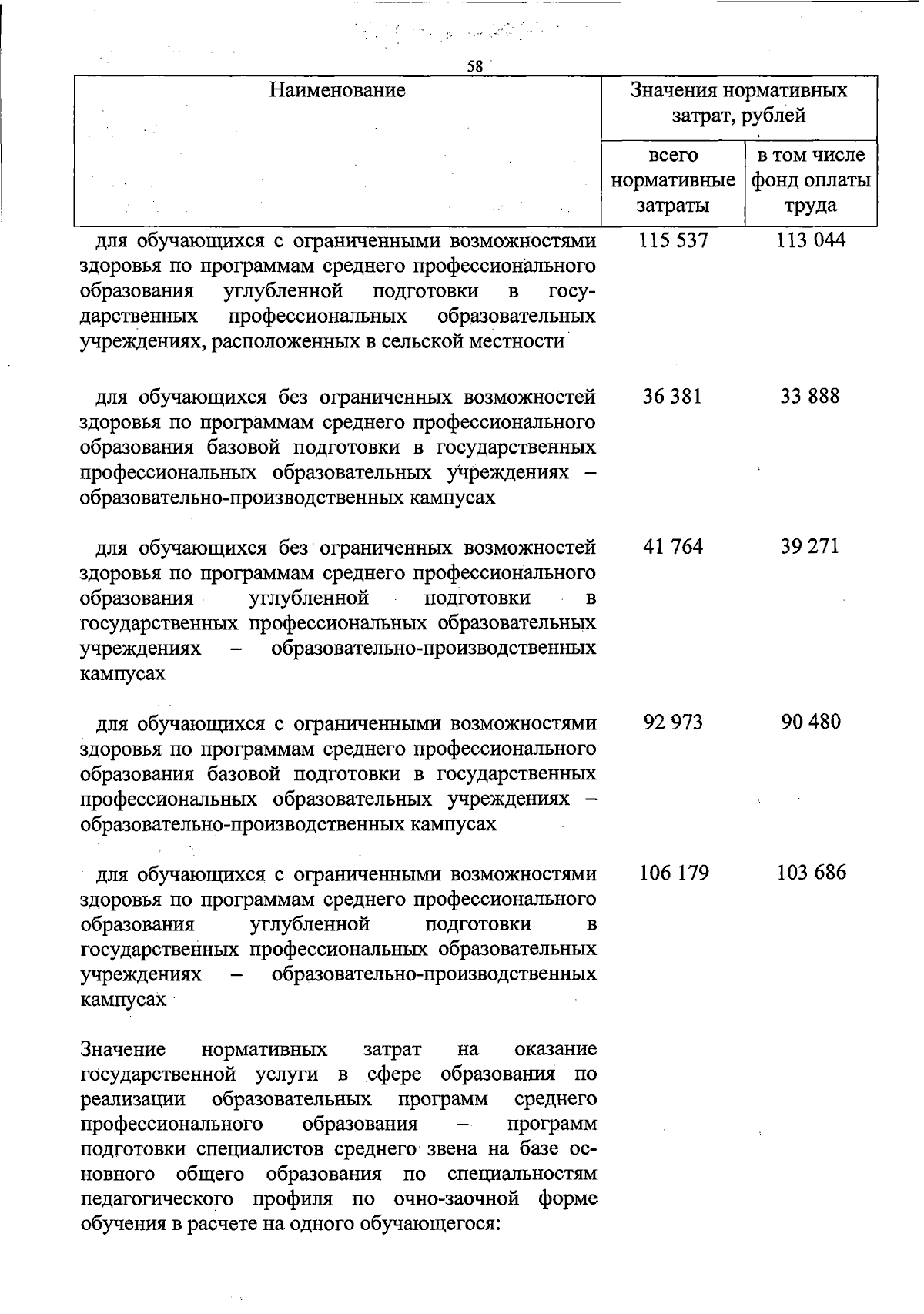 58

| Наименование | Значения нормативных затрат, рублей | |
|---|---|---|
| | всего нормативные затраты | в том числе фонд оплаты труда |
| для обучающихся с ограниченными возможностями здоровья по программам среднего профессионального образования углубленной подготовки в государственных профессиональных образовательных учреждениях, расположенных в сельской местности | 115 537 | 113 044 |
| для обучающихся без ограниченных возможностей здоровья по программам среднего профессионального образования базовой подготовки в государственных профессиональных образовательных учреждениях – образовательно-производственных кампусах | 36 381 | 33 888 |
| для обучающихся без ограниченных возможностей здоровья по программам среднего профессионального образования углубленной подготовки в государственных профессиональных образовательных учреждениях – образовательно-производственных кампусах | 41 764 | 39 271 |
| для обучающихся с ограниченными возможностями здоровья по программам среднего профессионального образования базовой подготовки в государственных профессиональных образовательных учреждениях – образовательно-производственных кампусах | 92 973 | 90 480 |
| для обучающихся с ограниченными возможностями здоровья по программам среднего профессионального образования углубленной подготовки в государственных профессиональных образовательных учреждениях – образовательно-производственных кампусах | 106 179 | 103 686 |
| Значение нормативных затрат на оказание государственной услуги в сфере образования по реализации образовательных программ среднего профессионального образования – программ подготовки специалистов среднего звена на базе основного общего образования по специальностям педагогического профиля по очно-заочной форме обучения в расчете на одного обучающегося: | | |